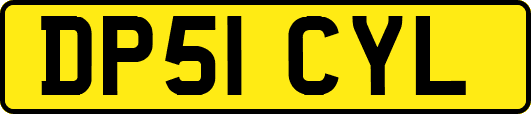 DP51 CYL